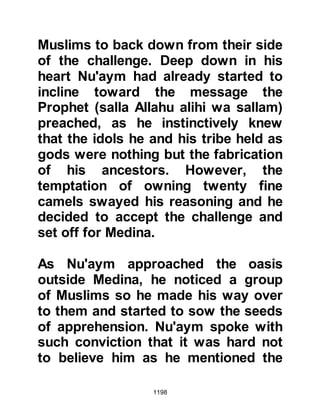 Muslims to back down from their side of the challenge. Deep down in his heart Nu'aym had already started to incline toward the message the Prophet (salla Allahu alihi wa sallam) preached, as he instinctively knew that the idols he and his tribe held as gods were nothing but the fabrication of his ancestors. However, the temptation of owning twenty fine camels swayed his reasoning and he decided to accept the challenge and set off for Medina.

As Nu'aym approached the oasis outside Medina, he noticed a group of Muslims so he made his way over to them and started to sow the seeds of apprehension. Nu'aym spoke with such conviction that it was hard not to believe him as he mentioned the

1198